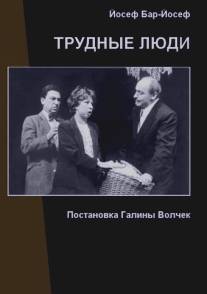 Иосеф Бар-Иосеф

ТРУДНЫЕ ЛЮДИ

Постановка Галины Волчек